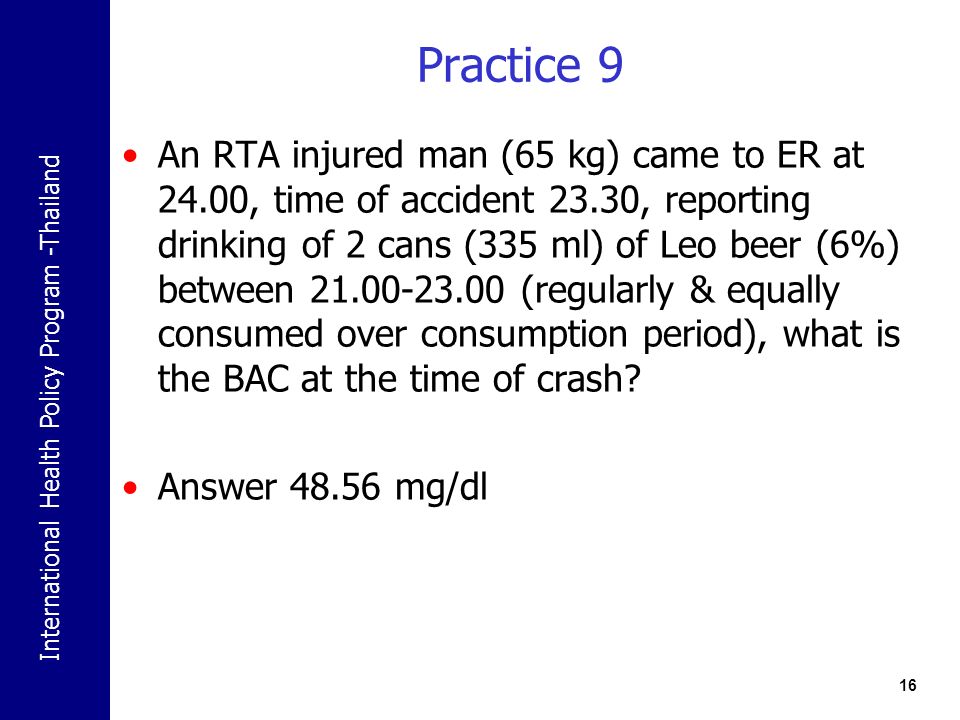 International Health Policy Program -Thailand

Practice 9

• An RTA injured man (65 kg) came to ER at 24.00, time of accident 23.30, reporting drinking of 2 cans (335 ml) of Leo beer (6%) between 21.00-23.00 (regularly & equally consumed over consumption period), what is the BAC at the time of crash?

• Answer 48.56 mg/dl

16